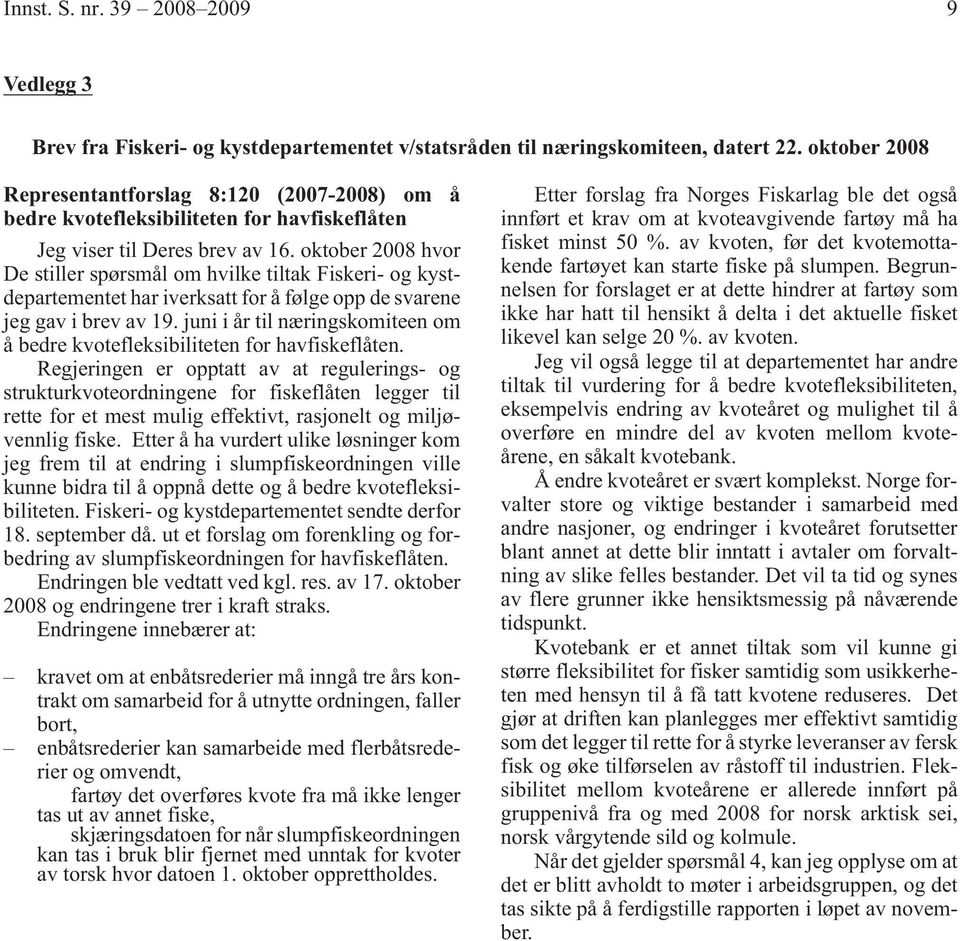 Innst. S. nr. 39 – 2008–2009 9

Vedlegg 3

Brev fra Fiskeri- og kystdepartementet v/statsråden til næringskomiteen, datert 22. oktober 2008

Representantforslag 8:120 (2007-2008) om å bedre kvotefleksibiliteten for havfiskeflåten

Jeg viser til Deres brev av 16. oktober 2008 hvor De stiller spørsmål om hvilke tiltak Fiskeri- og kystdepartementet har iverksatt for å følge opp de svarene jeg gav i brev av 19. juni i år til næringskomiteen om å bedre kvotefleksibiliteten for havfiskeflåten.

Regjeringen er opptatt av at regulerings- og strukturkvoteordningene for fiskeflåten legger til rette for et mest mulig effektivt, rasjonelt og miljøvennlig fiske. Etter å ha vurdert ulike løsninger kom jeg frem til at endring i slumpfiskeordningen ville kunne bidra til å oppnå dette og å bedre kvotefleksibiliteten. Fiskeri- og kystdepartementet sendte derfor 18. september då. ut et forslag om forenkling og forbedring av slumpfiskeordningen for havfiskeflåten.

Endringen ble vedtatt ved kgl. res. av 17. oktober 2008 og endringene trer i kraft straks.

Endringene innebærer at:

– kravet om at enbåtsrederier må inngå tre års kontrakt om samarbeid for å utnytte ordningen, faller bort,

– enbåtsrederier kan samarbeide med flerbåtsrederier og omvendt,

fartøy det overføres kvote fra må ikke lenger tas ut av annet fiske,

skjæringsdatoen for når slumpfiskeordningen kan tas i bruk blir fjernet med unntak for kvoter av torsk hvor datoen 1. oktober opprettholdes.

Etter forslag fra Norges Fiskarlag ble det også innført et krav om at kvoteavgivende fartøy må ha fisket minst 50 %. av kvoten, før det kvotemottakende fartøyet kan starte fiske på slumpen. Begrunnelsen for forslaget er at dette hindrer at fartøy som ikke har hatt til hensikt å delta i det aktuelle fisket likevel kan selge 20 %. av kvoten.

Jeg vil også legge til at departementet har andre tiltak til vurdering for å bedre kvotefleksibiliteten, eksempelvis endring av kvoteåret og mulighet til å overføre en mindre del av kvoten mellom kvoteårene, en såkalt kvotebank.

Å endre kvoteåret er svært komplekst. Norge forvalter store og viktige bestander i samarbeid med andre nasjoner, og endringer i kvoteåret forutsetter blant annet at dette blir inntatt i avtaler om forvaltning av slike felles bestander. Det vil ta tid og synes av flere grunner ikke hensiktsmessig på nåværende tidspunkt.

Kvotebank er et annet tiltak som vil kunne gi større fleksibilitet for fisker samtidig som usikkerheten med hensyn til å få tatt kvotene reduseres. Det gjør at driften kan planlegges mer effektivt samtidig som det legger til rette for å styrke leveranser av fersk fisk og øke tilførselen av råstoff til industrien. Fleksibilitet mellom kvoteårene er allerede innført på gruppenivå fra og med 2008 for norsk arktisk sei, norsk vårgytende sild og kolmule.

Når det gjelder spørsmål 4, kan jeg opplyse om at det er blitt avholdt to møter i arbeidsgruppen, og det tas sikte på å ferdigstille rapporten i løpet av november.